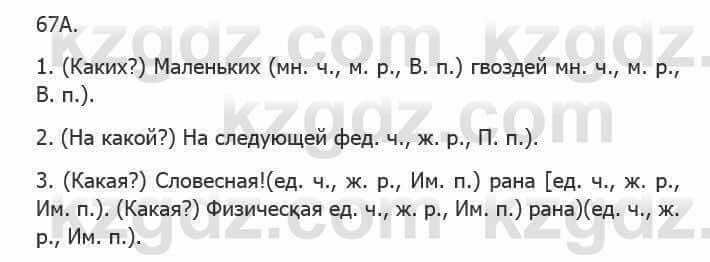 67А.

1. (Каких?) Маленьких (мн. ч., м. р., В. п.) гвоздей мн. ч., м. р., В. п.).

2. (На какой?) На следующей фед. ч., ж. р., П. п.).

3. (Какая?) Словесная!(ед. ч., ж. р., Им. п.) рана [ед. ч., ж. р., Им. п.). (Какая?) Физичесқая ед. ч., ж. р., Им. п.) рана)(ед. ч., ж. р., Им. п.).

kzgdz.com kzgdz.com kzgdz.com kzgdz.com kzgdz.com